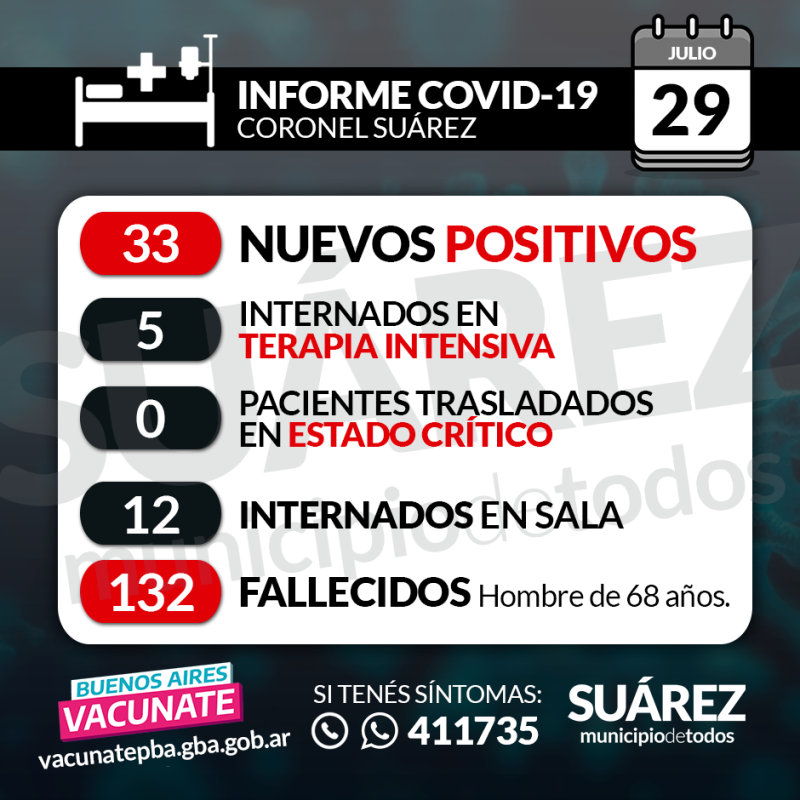 INFORME COVID-19
CORONEL SUÁREZ

JULIO
29

33 NUEVOS POSITIVOS

5 INTERNADOS EN TERAPIA INTENSIVA

0 PACIENTES TRASLADADOS EN ESTADO CRÍTICO

12 INTERNADOS EN SALA

132 FALLECIDOS Hombre de 68 años.

SUÁREZ
municipiodetodos

BUENOS AIRES
VACUNATE
vacunatepba.gba.gob.ar

SI TENÉS SÍNTOMAS:
411735

SUÁREZ
municipiodetodos